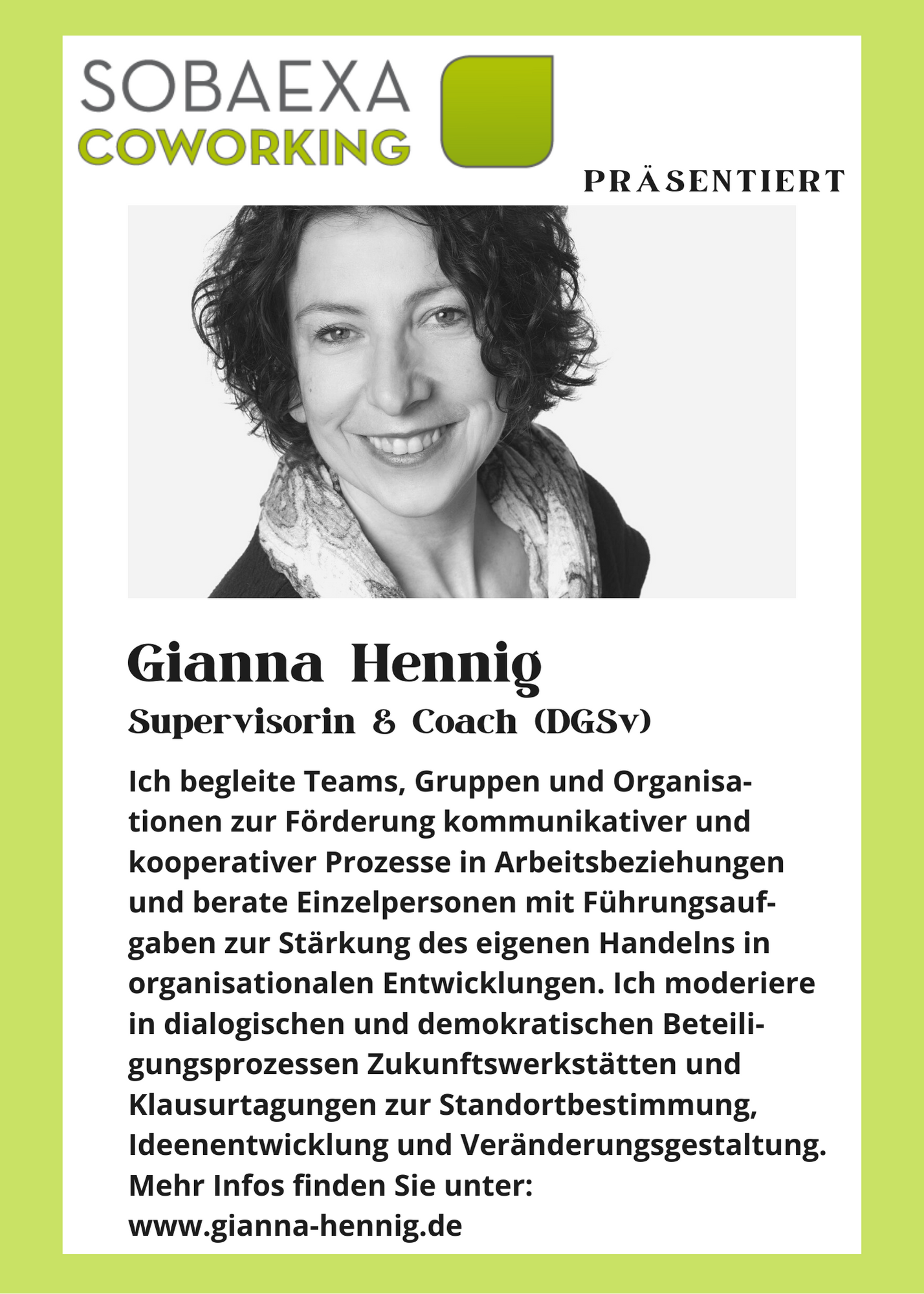 SOBAEXA
COWORKING

PRÄSENTIERT

Gianna Hennig

Supervisorin & Coach (DGSv)

Ich begleite Teams, Gruppen und Organisationen zur Förderung kommunikativer und kooperativer Prozesse in Arbeitsbeziehungen und berate Einzelpersonen mit Führungsaufgaben zur Stärkung des eigenen Handelns in organisationalen Entwicklungen. Ich moderiere in dialogischen und demokratischen Beteiligungsprozessen Zukunftswerkstätten und Klausurtagungen zur Standortbestimmung, Ideenentwicklung und Veränderungsgestaltung. Mehr Infos finden Sie unter: www.gianna-hennig.de